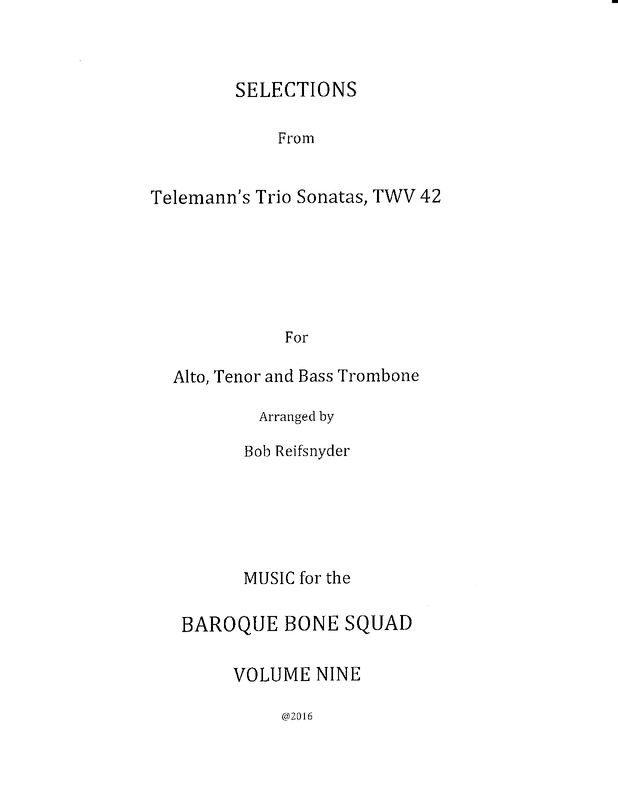 SELECTIONS

From

Telemann's Trio Sonatas, TWV 42

For

Alto, Tenor and Bass Trombone

Arranged by

Bob Reifsnyder

MUSIC for the

BAROQUE BONE SQUAD

VOLUME NINE

@2016